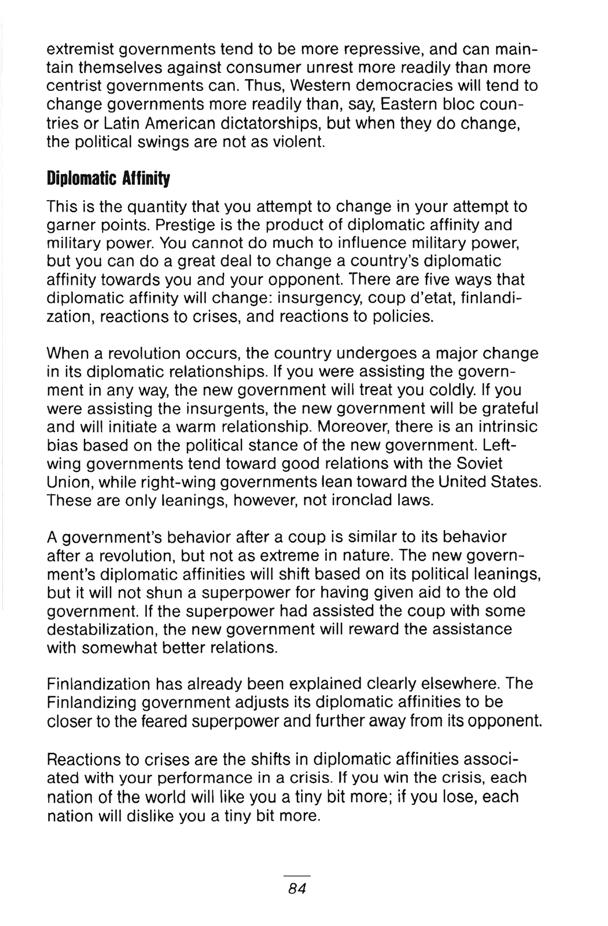 extremist governments tend to be more repressive, and can maintain themselves against consumer unrest more readily than more centrist governments can. Thus, Western democracies will tend to change governments more readily than, say, Eastern bloc countries or Latin American dictatorships, but when they do change, the political swings are not as violent.

Diplomatic Affinity

This is the quantity that you attempt to change in your attempt to garner points. Prestige is the product of diplomatic affinity and military power. You cannot do much to influence military power, but you can do a great deal to change a country's diplomatic affinity towards you and your opponent. There are five ways that diplomatic affinity will change: insurgency, coup d'etat, finlandization, reactions to crises, and reactions to policies.

When a revolution occurs, the country undergoes a major change in its diplomatic relationships. If you were assisting the government in any way, the new government will treat you coldly. If you were assisting the insurgents, the new government will be grateful and will initiate a warm relationship. Moreover, there is an intrinsic bias based on the political stance of the new government. Left-wing governments tend toward good relations with the Soviet Union, while right-wing governments lean toward the United States. These are only leanings, however, not ironclad laws.

A government's behavior after a coup is similar to its behavior after a revolution, but not as extreme in nature. The new government's diplomatic affinities will shift based on its political leanings, but it will not shun a superpower for having given aid to the old government. If the superpower had assisted the coup with some destabilization, the new government will reward the assistance with somewhat better relations.

Finlandization has already been explained clearly elsewhere. The Finlandizing government adjusts its diplomatic affinities to be closer to the feared superpower and further away from its opponent.

Reactions to crises are the shifts in diplomatic affinities associated with your performance in a crisis. If you win the crisis, each nation of the world will like you a tiny bit more; if you lose, each nation will dislike you a tiny bit more.

84